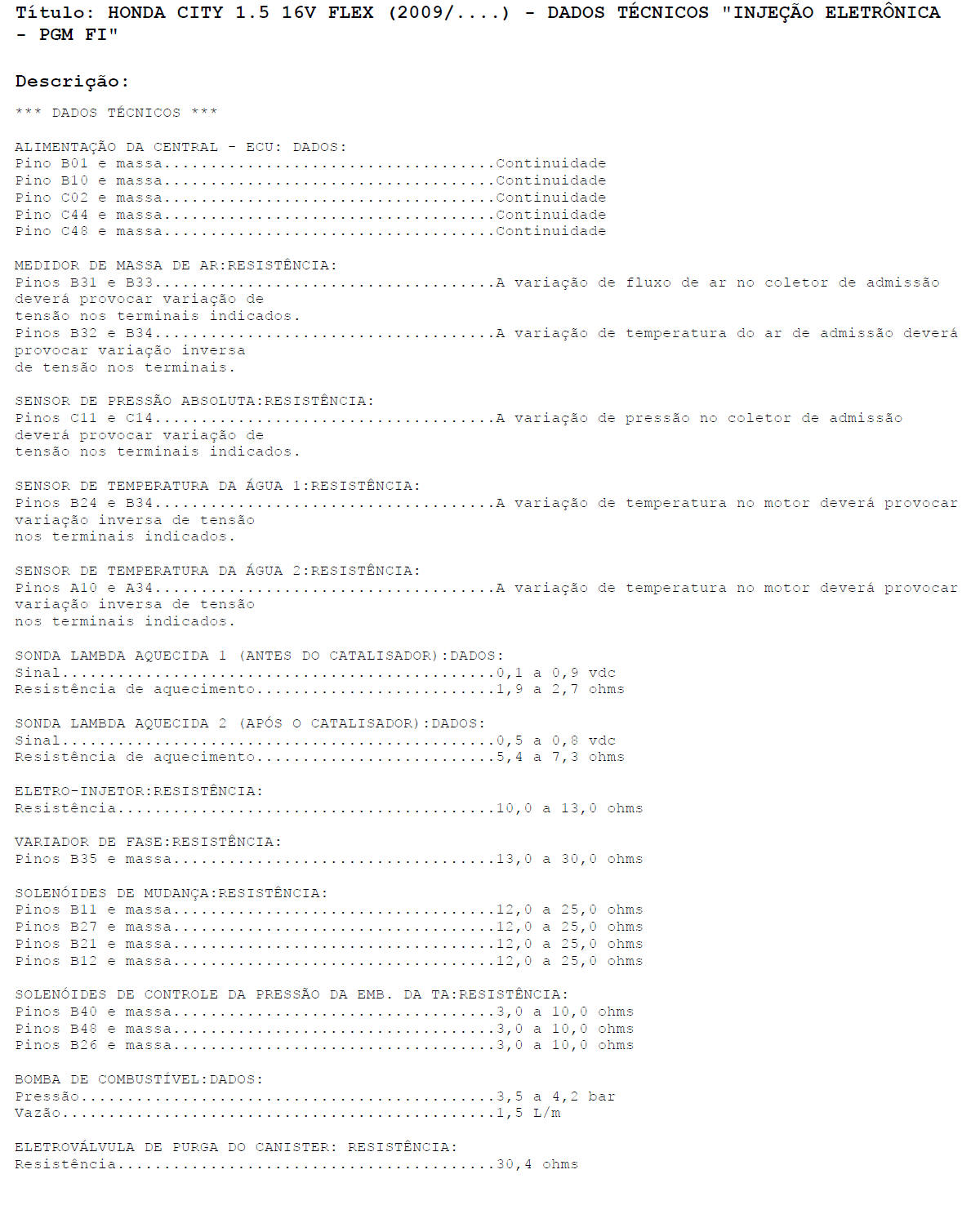 Título: HONDA CITY 1.5 16V FLEX (2009/....) - DADOS TÉCNICOS "INJEÇÃO ELETRÔNICA - PGM FI"

Descrição:

*** DADOS TÉCNICOS ***

ALIMENTAÇÃO DA CENTRAL - ECU: DADOS:
Pino B01 e massa Continuidade
Pino B10 e massa Continuidade
Pino C02 e massa Continuidade
Pino C44 e massa Continuidade
Pino C48 e massa Continuidade

MEDIDOR DE MASSA DE AR:RESISTÊNCIA:
Pinos B31 e B33 A variação de fluxo de ar no coletor de admissão deverá provocar variação de tensão nos terminais indicados.
Pinos B32 e B34 A variação de temperatura do ar de admissão deverá provocar variação inversa de tensão nos terminais.

SENSOR DE PRESSÃO ABSOLUTA:RESISTÊNCIA:
Pinos C11 e C14 A variação de pressão no coletor de admissão deverá provocar variação de tensão nos terminais indicados.

SENSOR DE TEMPERATURA DA ÁGUA 1:RESISTÊNCIA:
Pinos B24 e B34 A variação de temperatura no motor deverá provocar variação inversa de tensão nos terminais indicados.

SENSOR DE TEMPERATURA DA ÁGUA 2:RESISTÊNCIA:
Pinos A10 e A34 A variação de temperatura no motor deverá provocar variação inversa de tensão nos terminais indicados.

SONDA LAMBDA AQUECIDA 1 (ANTES DO CATALISADOR):DADOS:
Sinal 0,1 a 0,9 vdc
Resistência de aquecimento 1,9 a 2,7 ohms

SONDA LAMBDA AQUECIDA 2 (APÓS O CATALISADOR):DADOS:
Sinal 0,5 a 0,8 vdc
Resistência de aquecimento 5,4 a 7,3 ohms

ELETRO-INJETOR:RESISTÊNCIA:
Resistência 10,0 a 13,0 ohms

VARIADOR DE FASE:RESISTÊNCIA:
Pinos B35 e massa 13,0 a 30,0 ohms

SOLENÓIDES DE MUDANÇA:RESISTÊNCIA:
Pinos B11 e massa 12,0 a 25,0 ohms
Pinos B27 e massa 12,0 a 25,0 ohms
Pinos B21 e massa 12,0 a 25,0 ohms
Pinos B12 e massa 12,0 a 25,0 ohms

SOLENÓIDES DE CONTROLE DA PRESSÃO DA EMB. DA TA:RESISTÊNCIA:
Pinos B40 e massa 3,0 a 10,0 ohms
Pinos B48 e massa 3,0 a 10,0 ohms
Pinos B26 e massa 3,0 a 10,0 ohms

BOMBA DE COMBUSTÍVEL:DADOS:
Pressão 3,5 a 4,2 bar
Vazão 1,5 L/m

ELETROVÁLVULA DE PURGA DO CANISTER: RESISTÊNCIA:
Resistência 30,4 ohms